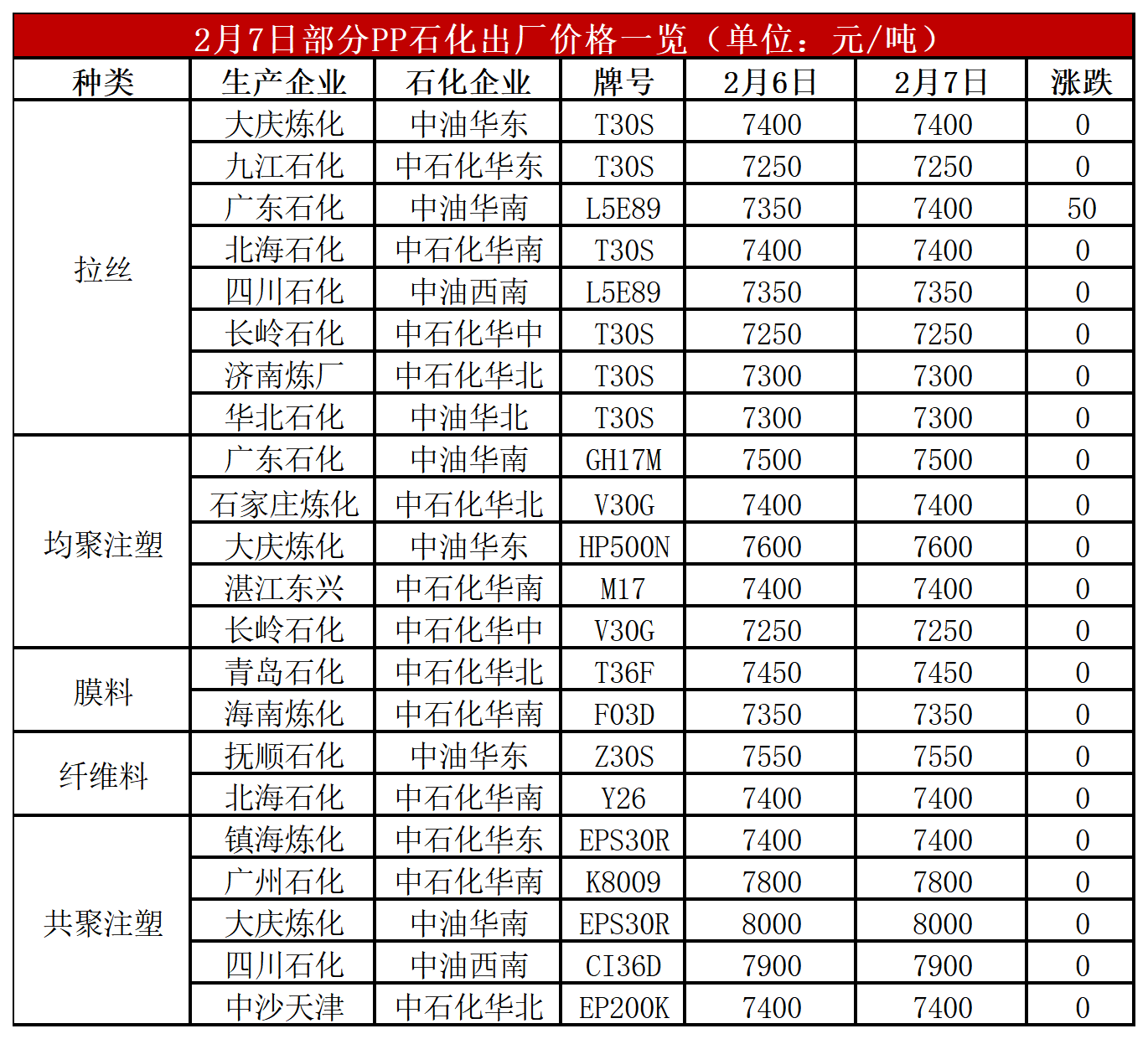 2月7日部分PP石化出厂价格一览（单位：元/吨）

| 种类 | 生产企业 | 石化企业 | 牌号 | 2月6日 | 2月7日 | 涨跌 |
|---|---|---|---|---|---|---|
| 拉丝 | 大庆炼化 | 中油华东 | T30S | 7400 | 7400 | 0 |
|  | 九江石化 | 中石化华东 | T30S | 7250 | 7250 | 0 |
|  | 广东石化 | 中油华南 | L5E89 | 7350 | 7400 | 50 |
|  | 北海石化 | 中石化华南 | T30S | 7400 | 7400 | 0 |
|  | 四川石化 | 中油西南 | L5E89 | 7350 | 7350 | 0 |
|  | 长岭石化 | 中石化华中 | T30S | 7250 | 7250 | 0 |
|  | 济南炼厂 | 中石化华北 | T30S | 7300 | 7300 | 0 |
|  | 华北石化 | 中油华北 | T30S | 7300 | 7300 | 0 |
| 均聚注塑 | 广东石化 | 中油华南 | GH17M | 7500 | 7500 | 0 |
|  | 石家庄炼化 | 中石化华北 | V30G | 7400 | 7400 | 0 |
|  | 大庆炼化 | 中油华东 | HP500N | 7600 | 7600 | 0 |
|  | 湛江东兴 | 中石化华南 | M17 | 7400 | 7400 | 0 |
|  | 长岭石化 | 中石化华中 | V30G | 7250 | 7250 | 0 |
| 膜料 | 青岛石化 | 中石化华北 | T36F | 7450 | 7450 | 0 |
|  | 海南炼化 | 中石化华南 | F03D | 7350 | 7350 | 0 |
| 纤维料 | 抚顺石化 | 中油华东 | Z30S | 7550 | 7550 | 0 |
|  | 北海石化 | 中石化华南 | Y26 | 7400 | 7400 | 0 |
| 共聚注塑 | 镇海炼化 | 中石化华东 | EPS30R | 7400 | 7400 | 0 |
|  | 广州石化 | 中石化华南 | K8009 | 7800 | 7800 | 0 |
|  | 大庆炼化 | 中油华南 | EPS30R | 8000 | 8000 | 0 |
|  | 四川石化 | 中油西南 | CI36D | 7900 | 7900 | 0 |
|  | 中沙天津 | 中石化华北 | EP200K | 7400 | 7400 | 0 |